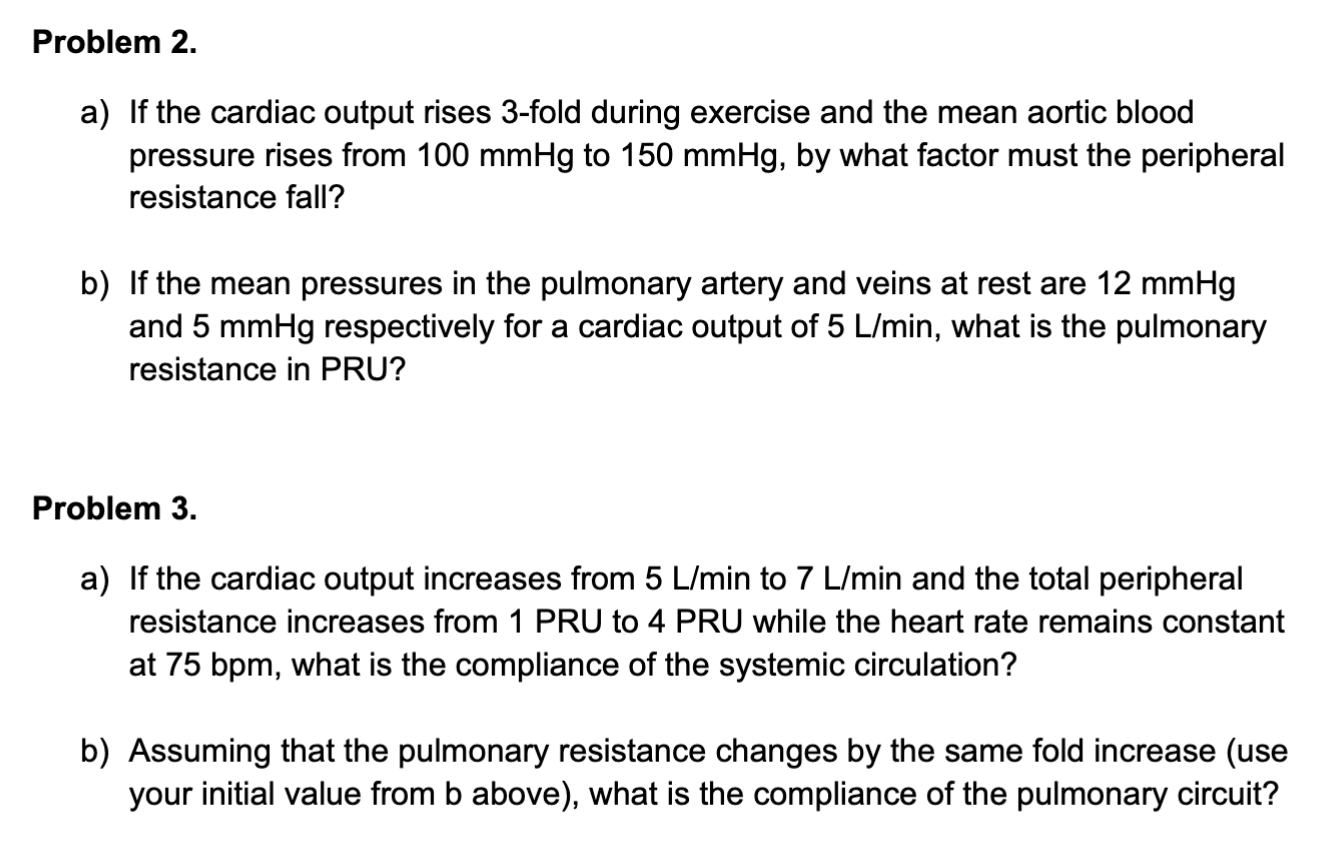 Problem 2.

a) If the cardiac output rises 3-fold during exercise and the mean aortic blood pressure rises from 100 mmHg to 150 mmHg, by what factor must the peripheral resistance fall?

b) If the mean pressures in the pulmonary artery and veins at rest are 12 mmHg and 5 mmHg respectively for a cardiac output of 5 L/min, what is the pulmonary resistance in PRU?

Problem 3.

a) If the cardiac output increases from 5 L/min to 7 L/min and the total peripheral resistance increases from 1 PRU to 4 PRU while the heart rate remains constant at 75 bpm, what is the compliance of the systemic circulation?

b) Assuming that the pulmonary resistance changes by the same fold increase (use your initial value from b above), what is the compliance of the pulmonary circuit?